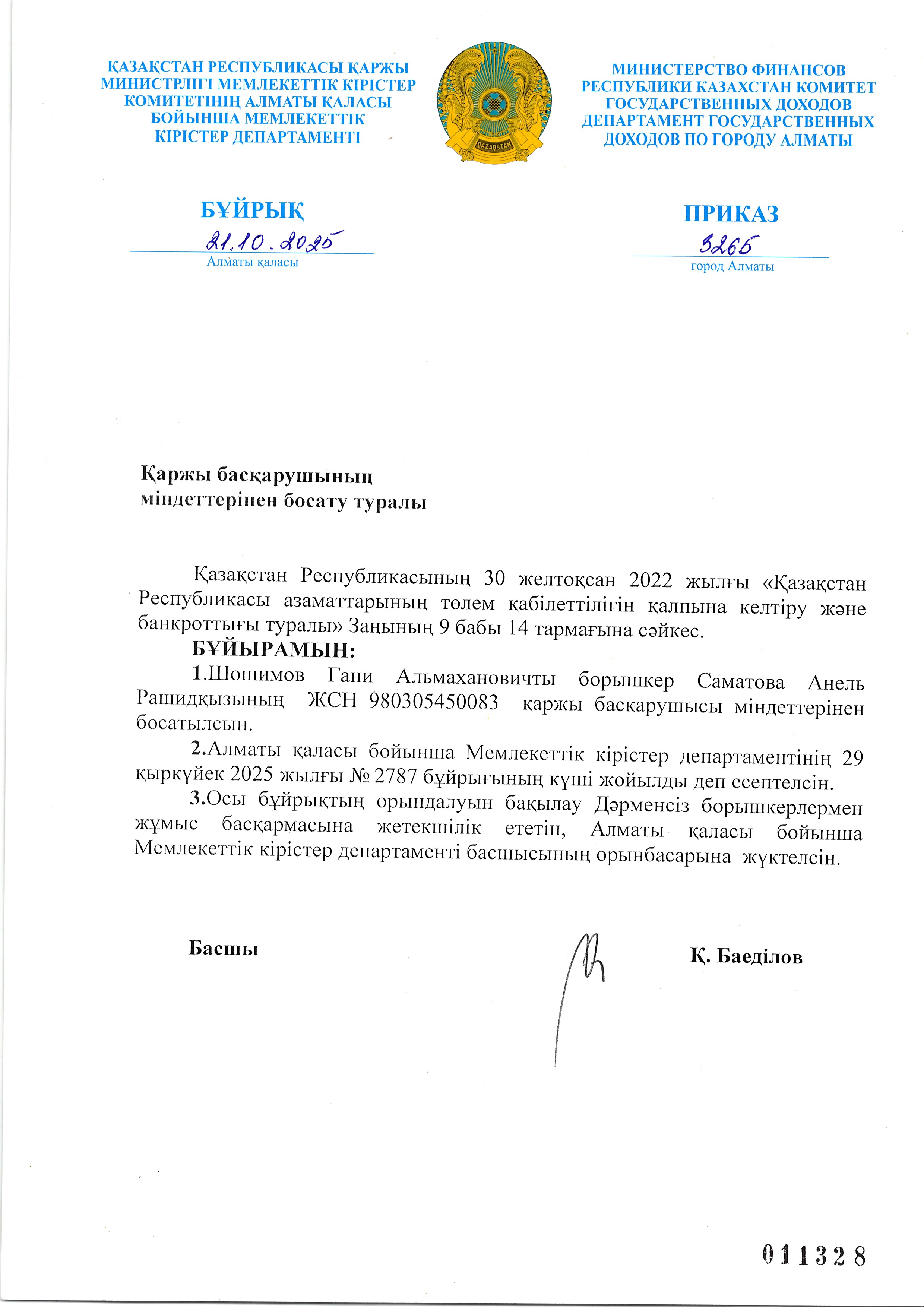 ҚАЗАҚСТАН РЕСПУБЛИКАСЫ ҚАРЖЫ МИНИСТРЛІГІ МЕМЛЕКЕТТІК КІРІСТЕР КОМИТЕТІНІҢ АЛМАТЫ ҚАЛАСЫ БОЙЫНША МЕМЛЕКЕТТІК КІРІСТЕР ДЕПАРТАМЕНТІ

QAZAQSTAN

МИНИСТЕРСТВО ФИНАНСОВ РЕСПУБЛИКИ КАЗАХСТАН КОМИТЕТ ГОСУДАРСТВЕННЫХ ДОХОДОВ ДЕПАРТАМЕНТ ГОСУДАРСТВЕННЫХ ДОХОДОВ ПО ГОРОДУ АЛМАТЫ

БҰЙРЫҚ
21.10.2025
Алматы қаласы

ПРИКАЗ
3265
город Алматы

Қаржы басқарушының міндеттерінен босату туралы

Қазақстан Республикасының 30 желтоқсан 2022 жылғы «Қазақстан Республикасы азаматтарының төлем қабілеттілігін қалпына келтіру және банкроттығы туралы» Заңының 9 бабы 14 тармағына сәйкес.

БҰЙЫРАМЫН:

1.Шошимов Гани Альмахановичты борышкер Саматова Анель Рашидқызының ЖСН 980305450083 қаржы басқарушысы міндеттерінен босатылсын.

2.Алматы қаласы бойынша Мемлекеттік кірістер департаментінің 29 қыркүйек 2025 жылғы № 2787 бұйрығының күші жойылды деп есептелсін.

3.Осы бұйрықтың орындалуын бақылау Дәрменсіз борышкерлермен жұмыс басқармасына жетекшілік ететін, Алматы қаласы бойынша Мемлекеттік кірістер департаменті басшысының орынбасарына жүктелсін.

Басшы

Қ. Баеділов

011328